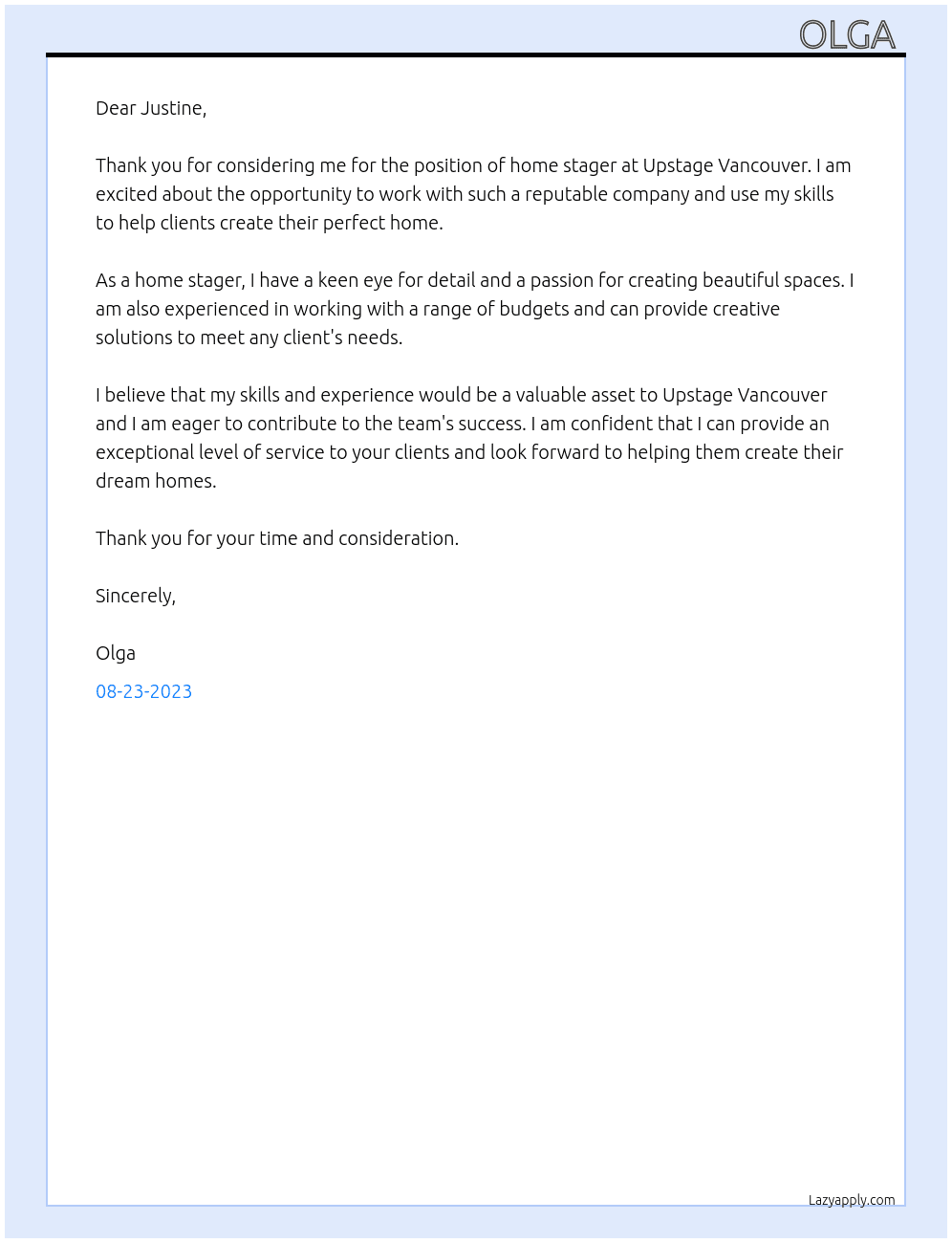 OLGA

Dear Justine,

Thank you for considering me for the position of home stager at Upstage Vancouver. I am excited about the opportunity to work with such a reputable company and use my skills to help clients create their perfect home.

As a home stager, I have a keen eye for detail and a passion for creating beautiful spaces. I am also experienced in working with a range of budgets and can provide creative solutions to meet any client's needs.

I believe that my skills and experience would be a valuable asset to Upstage Vancouver and I am eager to contribute to the team's success. I am confident that I can provide an exceptional level of service to your clients and look forward to helping them create their dream homes.

Thank you for your time and consideration.

Sincerely,

Olga

08-23-2023

Lazyapply.com